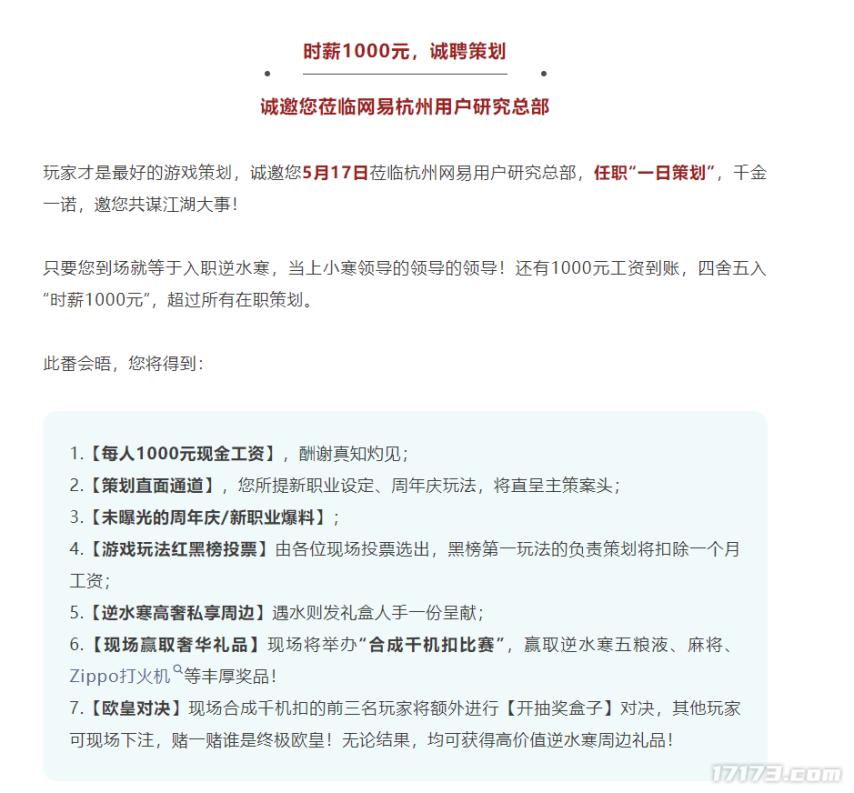 时薪1000元，诚聘策划

诚邀您莅临网易杭州用户研究总部

玩家才是最好的游戏策划，诚邀您5月17日莅临杭州网易用户研究总部，任职“一日策划”，千金一诺，邀您共谋江湖大事！

只要您到场就等于入职逆水寒，当上小寒领导的领导的领导！还有1000元工资到账，四舍五入“时薪1000元”，超过所有在职策划。

此番会晤，您将得到：

1.【每人1000元现金工资】，酬谢真知灼见；
2.【策划直面通道】，您所提新职业设定、周年庆玩法，将直呈主策案头；
3.【未曝光的周年庆/新职业爆料】；
4.【游戏玩法红黑榜投票】由各位现场投票选出，黑榜第一玩法的负责策划将扣除一个月工资；
5.【逆水寒高奢私享周边】遇水则发礼盒人手一份呈献；
6.【现场赢取奢华礼品】现场将举办“合成千机扣比赛”，赢取逆水寒五粮液、麻将、Zippo打火机等丰厚奖品！
7.【欧皇对决】现场合成千机扣的前三名玩家将额外进行【开抽奖盒子】对决，其他玩家可现场下注，赌一赌谁是终极欧皇！无论结果，均可获得高价值逆水寒周边礼品！

17173.com